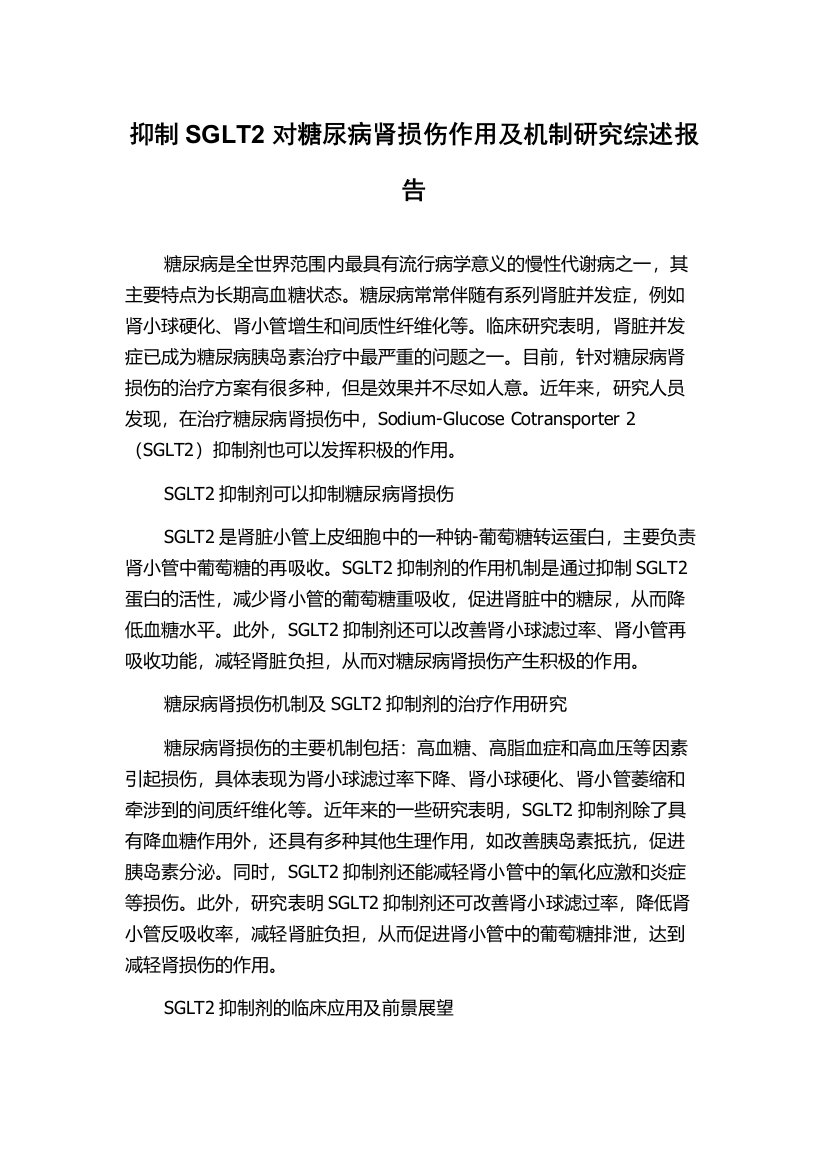 抑制 SGLT2 对糖尿病肾损伤作用及机制研究综述报告

糖尿病是全世界范围内最具有流行病学意义的慢性代谢病之一，其主要特点为长期高血糖状态。糖尿病常常伴随有系列肾脏并发症，例如肾小球硬化、肾小管增生和间质性纤维化等。临床研究表明，肾脏并发症已成为糖尿病胰岛素治疗中最严重的问题之一。目前，针对糖尿病肾损伤的治疗方案有很多种，但是效果并不尽如人意。近年来，研究人员发现，在治疗糖尿病肾损伤中，Sodium-Glucose Cotransporter 2（SGLT2）抑制剂也可以发挥积极的作用。

SGLT2 抑制剂可以抑制糖尿病肾损伤

SGLT2 是肾脏小管上皮细胞中的一种钠-葡萄糖转运蛋白，主要负责肾小管中葡萄糖的再吸收。SGLT2 抑制剂的作用机制是通过抑制 SGLT2 蛋白的活性，减少肾小管的葡萄糖重吸收，促进肾脏中的糖尿，从而降低血糖水平。此外，SGLT2 抑制剂还可以改善肾小球滤过率、肾小管再吸收功能，减轻肾脏负担，从而对糖尿病肾损伤产生积极的作用。

糖尿病肾损伤机制及 SGLT2 抑制剂的治疗作用研究

糖尿病肾损伤的主要机制包括：高血糖、高脂血症和高血压等因素引起损伤，具体表现为肾小球滤过率下降、肾小球硬化、肾小管萎缩和牵涉到的间质纤维化等。近年来的一些研究表明，SGLT2 抑制剂除了具有降血糖作用外，还具有多种其他生理作用，如改善胰岛素抵抗，促进胰岛素分泌。同时，SGLT2 抑制剂还能减轻肾小管中的氧化应激和炎症等损伤。此外，研究表明 SGLT2 抑制剂还可改善肾小球滤过率，降低肾小管反吸收率，减轻肾脏负担，从而促进肾小管中的葡萄糖排泄，达到减轻肾损伤的作用。

SGLT2 抑制剂的临床应用及前景展望